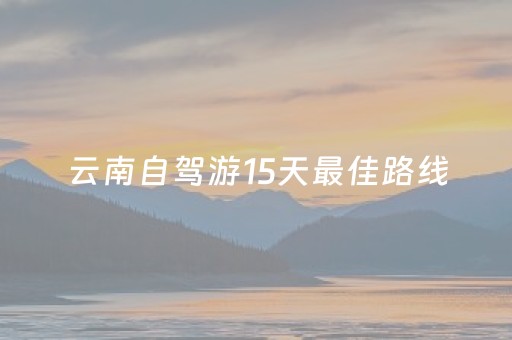 云南自驾游15天最佳路线